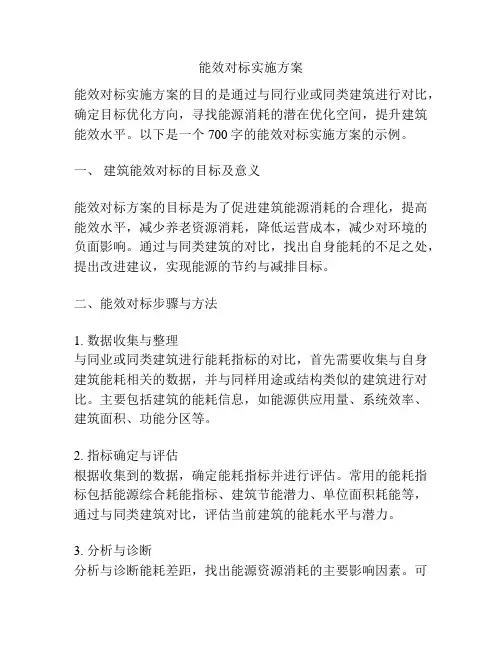 能效对标实施方案

能效对标实施方案的目的是通过与同行业或同类建筑进行对比，确定目标优化方向，寻找能源消耗的潜在优化空间，提升建筑能效水平。以下是一个 700 字的能效对标实施方案的示例。

一、 建筑能效对标的目标及意义

能效对标方案的目标是为了促进建筑能源消耗的合理化，提高能效水平，减少养老资源消耗，降低运营成本，减少对环境的负面影响。通过与同类建筑的对比，找出自身能耗的不足之处，提出改进建议，实现能源的节约与减排目标。

二、能效对标步骤与方法

1. 数据收集与整理
与同业或同类建筑进行能耗指标的对比，首先需要收集与自身建筑能耗相关的数据，并与同样用途或结构类似的建筑进行对比。主要包括建筑的能耗信息，如能源供应用量、系统效率、建筑面积、功能分区等。

2. 指标确定与评估
根据收集到的数据，确定能耗指标并进行评估。常用的能耗指标包括能源综合耗能指标、建筑节能潜力、单位面积耗能等，通过与同类建筑对比，评估当前建筑的能耗水平与潜力。

3. 分析与诊断
分析与诊断能耗差距，找出能源资源消耗的主要影响因素。可